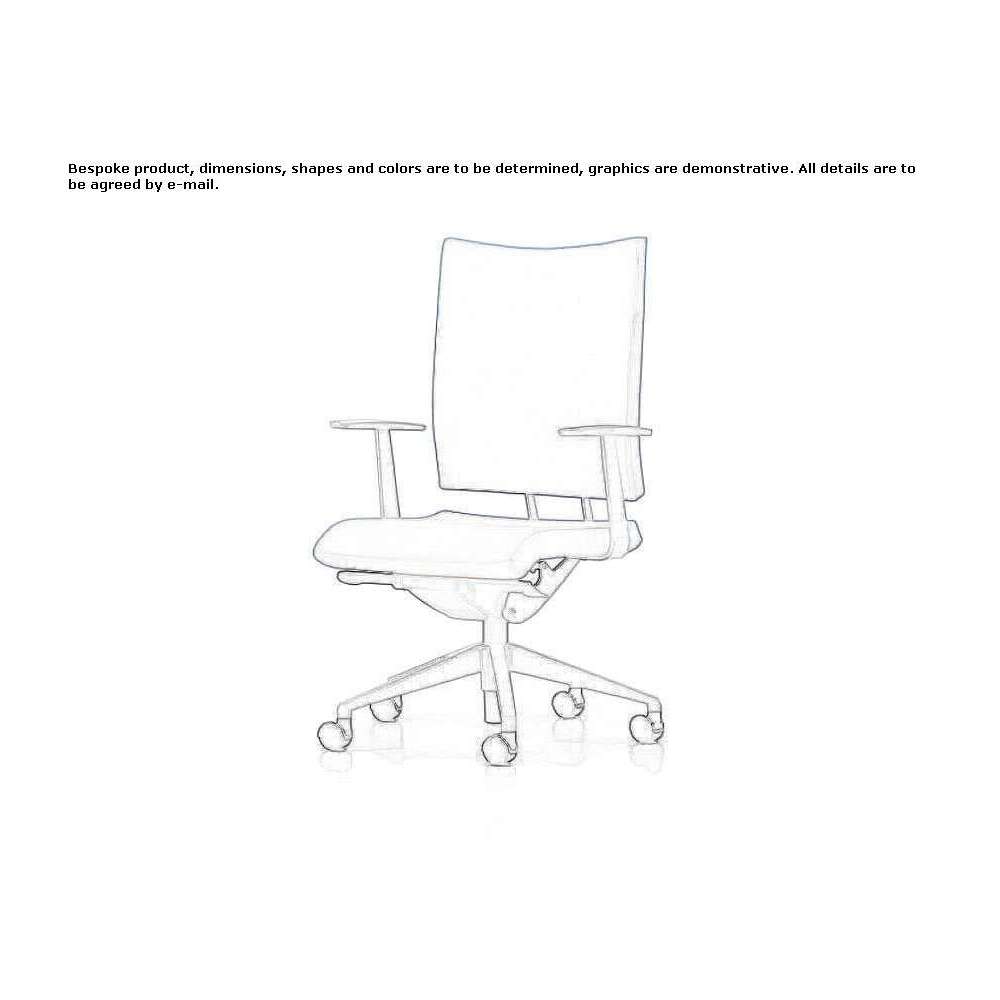 Bespoke product, dimensions, shapes and colors are to be determined, graphics are demonstrative. All details are to be agreed by e-mail.